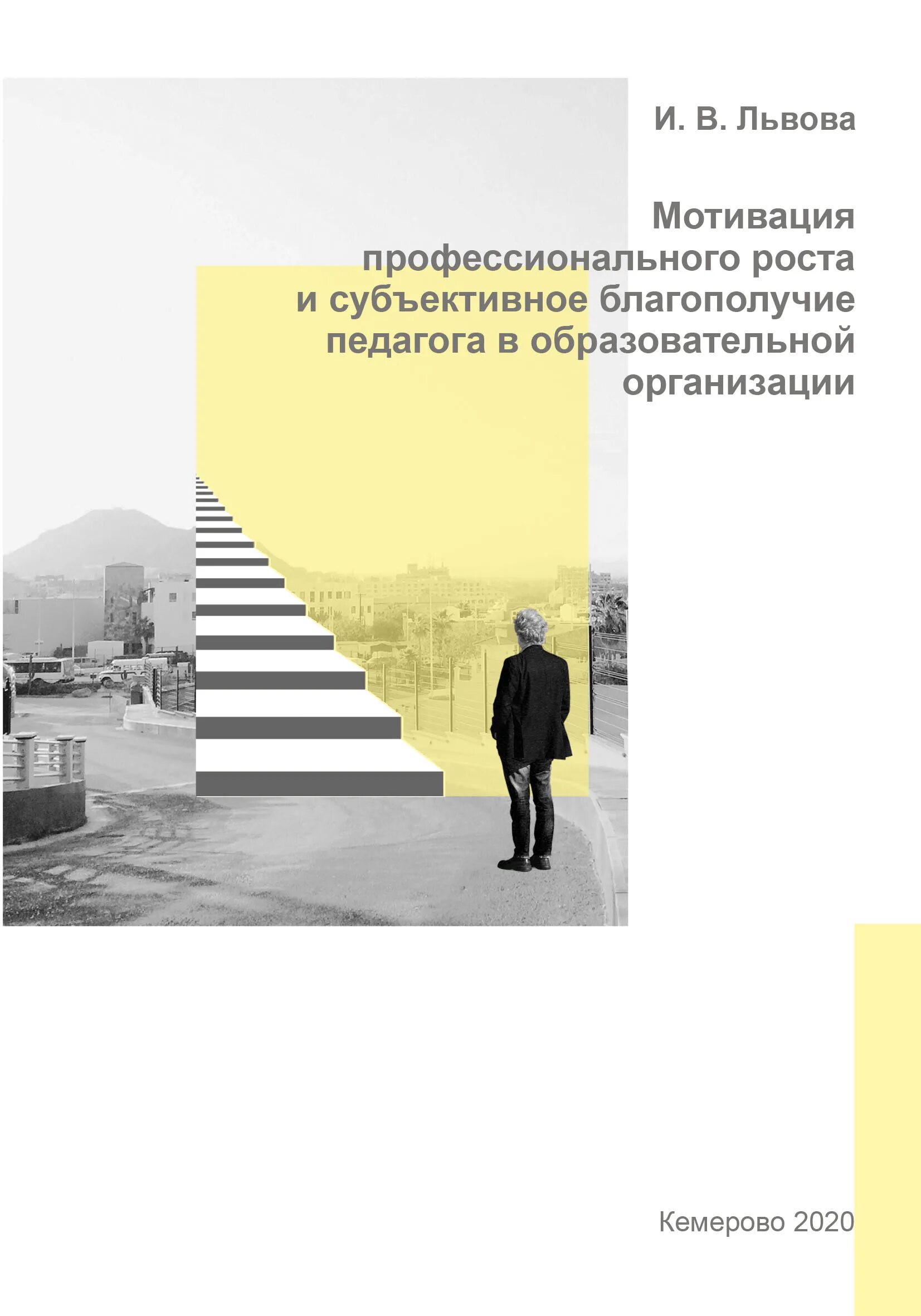 И. В. Львова

Мотивация профессионального роста и субъективное благополучие педагога в образовательной организации

Кемерово 2020